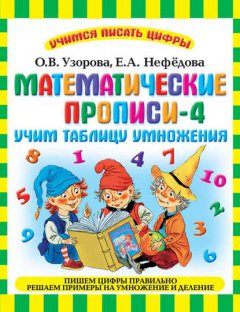 УЧИМСЯ ПИСАТЬ ЦИФРЫ

О.В. Узорова, Е.А. Нефёдова

МАТЕМАТИЧЕСКИЕ ПРОПИСИ-4

УЧИМ ТАБЛИЦУ УМНОЖЕНИЯ

8 1 4 7 10 5 2 9 3 6

ПИШЕМ ЦИФРЫ ПРАВИЛЬНО
РЕШАЕМ ПРИМЕРЫ НА УМНОЖЕНИЕ И ДЕЛЕНИЕ